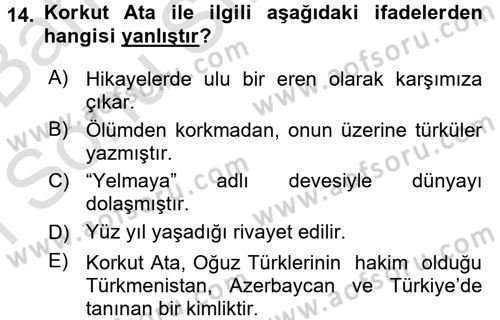 14. Korkut Ata ile ilgili aşağıdaki ifadelerden hangisi yanlıştır?

A) Hikayelerde ulu bir eren olarak karşımıza çıkar.

B) Ölümden korkmadan, onun üzerine türküler yazmıştır.

C) “Yelmaya” adlı devesiyle dünyayı dolaşmıştır.

D) Yüz yıl yaşadığı rivayet edilir.

E) Korkut Ata, Oğuz Türklerinin hakim olduğu Türkmenistan, Azerbaycan ve Türkiye’de tanınan bir kimliktir.

www.aofsoru.com